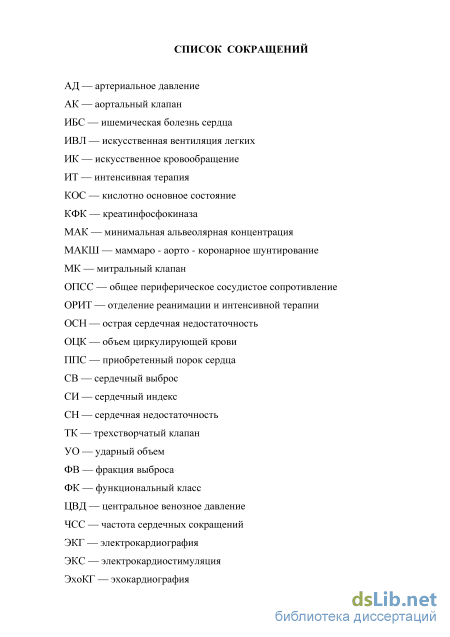 СПИСОК СОКРАЩЕНИЙ

АД — артериальное давление

АК — аортальный клапан

ИБС — ишемическая болезнь сердца

ИВЛ — искусственная вентиляция легких

ИК — искусственное кровообращение

ИТ — интенсивная терапия

КОС — кислотно основное состояние

КФК — креатинфосфокиназа

МАК — минимальная альвеолярная концентрация

МАКШ — маммаро - аорто - коронарное шунтирование

МК — митральный клапан

ОПСС — общее периферическое сосудистое сопротивление

ОРИТ — отделение реанимации и интенсивной терапии

ОСН — острая сердечная недостаточность

ОЦК — объем циркулирующей крови

ППС — приобретенный порок сердца

СВ — сердечный выброс

СИ — сердечный индекс

СН — сердечная недостаточность

ТК — трехстворчатый клапан

УО — ударный объем

ФВ — фракция выброса

ФК — функциональный класс

ЦВД — центральное венозное давление

ЧСС — частота сердечных сокращений

ЭКГ — электрокардиография

ЭКС — электрокардиостимуляция

ЭхоКГ — эхокардиография

dsLib.net
библиотека диссертаций